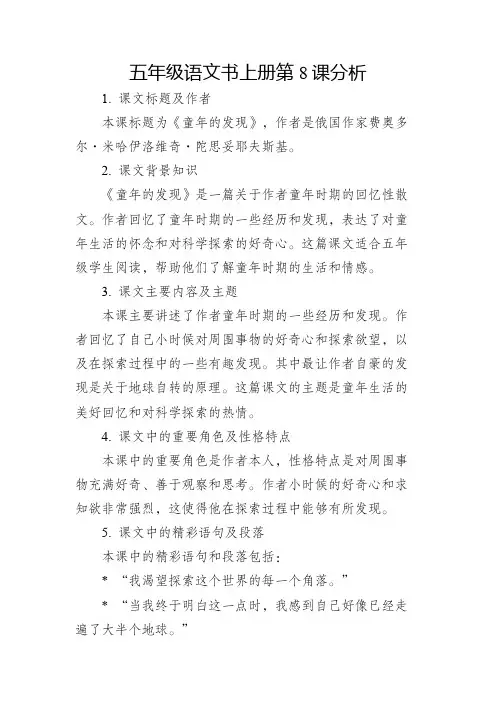 五年级语文书上册第 8 课分析

1. 课文标题及作者

本课标题为《童年的发现》，作者是俄国作家费奥多尔·米哈伊洛维奇·陀思妥耶夫斯基。

2. 课文背景知识

《童年的发现》是一篇关于作者童年时期的回忆性散文。作者回忆了童年时期的一些经历和发现，表达了对童年生活的怀念和对科学探索的好奇心。这篇课文适合五年级学生阅读，帮助他们了解童年时期的生活和情感。

3. 课文主要内容及主题

本课主要讲述了作者童年时期的一些经历和发现。作者回忆了自己小时候对周围事物的好奇心和探索欲望，以及在探索过程中的一些有趣发现。其中最让作者自豪的发现是关于地球自转的原理。这篇课文的主题是童年生活的美好回忆和对科学探索的热情。

4. 课文中的重要角色及性格特点

本课中的重要角色是作者本人，性格特点是对周围事物充满好奇、善于观察和思考。作者小时候的好奇心和求知欲非常强烈，这使得他在探索过程中能够有所发现。

5. 课文中的精彩语句及段落

本课中的精彩语句和段落包括：

* “我渴望探索这个世界的每一个角落。”

* “当我终于明白这一点时，我感到自己好像已经走遍了大半个地球。”